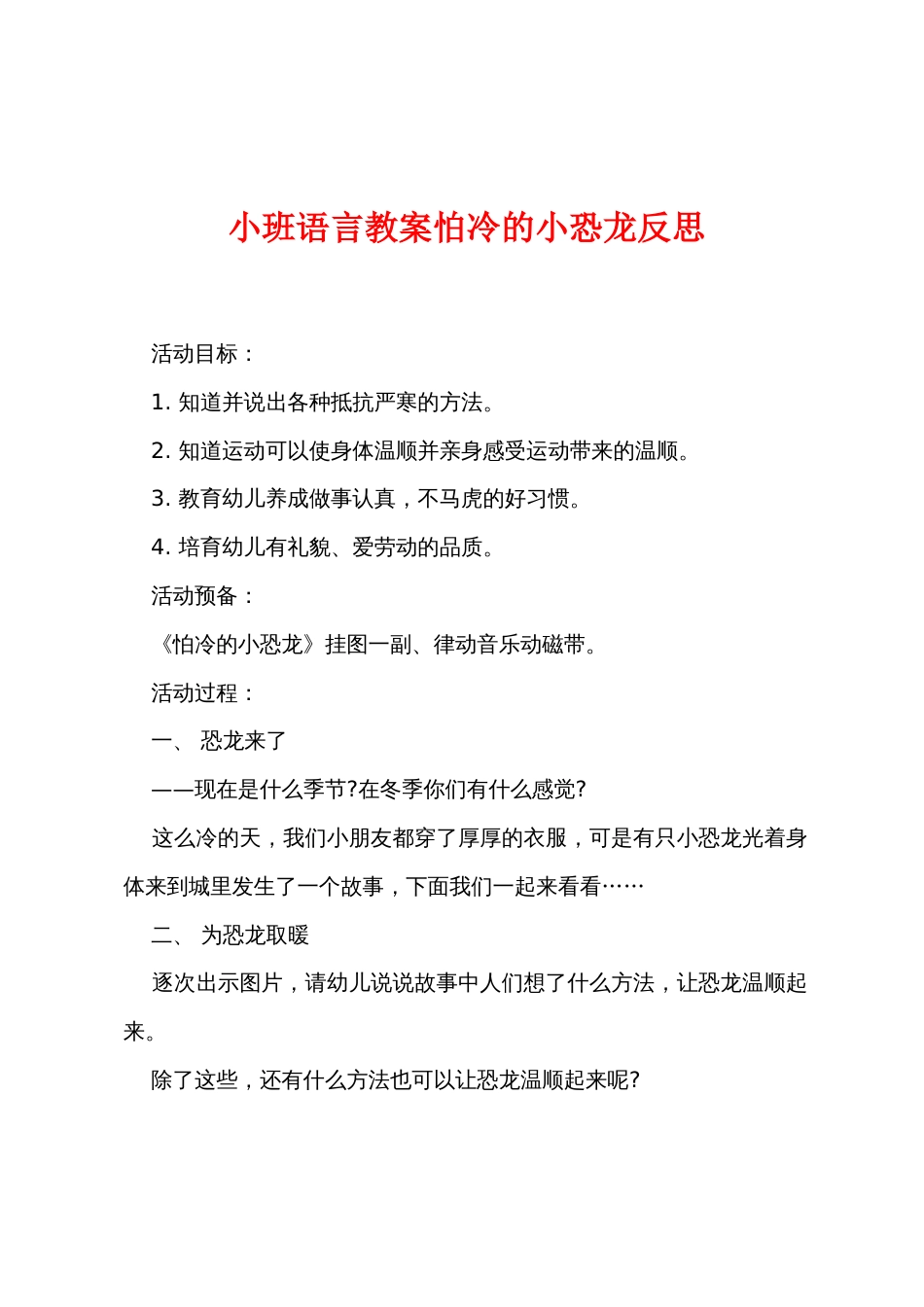 小班语言教案怕冷的小恐龙反思

活动目标：

1. 知道并说出各种抵抗严寒的方法。

2. 知道运动可以使身体温顺并亲身感受运动带来的温顺。

3. 教育幼儿养成做事认真，不马虎的好习惯。

4. 培育幼儿有礼貌、爱劳动的品质。

活动预备：

《怕冷的小恐龙》挂图一副、律动音乐动磁带。

活动过程：

一、 恐龙来了

——现在是什么季节?在冬季你们有什么感觉?

这么冷的天，我们小朋友都穿了厚厚的衣服，可是有只小恐龙光着身体来到城里发生了一个故事，下面我们一起来看看……

二、 为恐龙取暖

逐次出示图片，请幼儿说说故事中人们想了什么方法，让恐龙温顺起来。

除了这些，还有什么方法也可以让恐龙温顺起来呢?